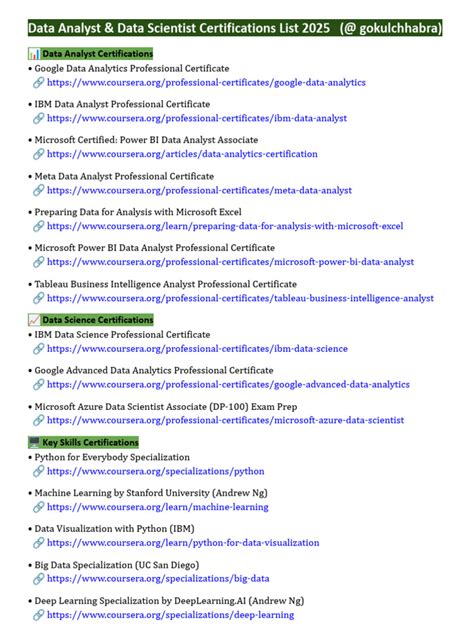 Data Analyst & Data Scientist Certifications List 2025 (@ gokulchhabra)

📊 Data Analyst Certifications

• Google Data Analytics Professional Certificate
🔗 https://www.coursera.org/professional-certificates/google-data-analytics

• IBM Data Analyst Professional Certificate
🔗 https://www.coursera.org/professional-certificates/ibm-data-analyst

• Microsoft Certified: Power BI Data Analyst Associate
🔗 https://www.coursera.org/articles/data-analytics-certification

• Meta Data Analyst Professional Certificate
🔗 https://www.coursera.org/professional-certificates/meta-data-analyst

• Preparing Data for Analysis with Microsoft Excel
🔗 https://www.coursera.org/learn/preparing-data-for-analysis-with-microsoft-excel

• Microsoft Power BI Data Analyst Professional Certificate
🔗 https://www.coursera.org/professional-certificates/microsoft-power-bi-data-analyst

• Tableau Business Intelligence Analyst Professional Certificate
🔗 https://www.coursera.org/professional-certificates/tableau-business-intelligence-analyst

📈 Data Science Certifications

• IBM Data Science Professional Certificate
🔗 https://www.coursera.org/professional-certificates/ibm-data-science

• Google Advanced Data Analytics Professional Certificate
🔗 https://www.coursera.org/professional-certificates/google-advanced-data-analytics

• Microsoft Azure Data Scientist Associate (DP-100) Exam Prep
🔗 https://www.coursera.org/professional-certificates/microsoft-azure-data-scientist

🖥️ Key Skills Certifications

• Python for Everybody Specialization
🔗 https://www.coursera.org/specializations/python

• Machine Learning by Stanford University (Andrew Ng)
🔗 https://www.coursera.org/learn/machine-learning

• Data Visualization with Python (IBM)
🔗 https://www.coursera.org/learn/python-for-data-visualization

• Big Data Specialization (UC San Diego)
🔗 https://www.coursera.org/specializations/big-data

• Deep Learning Specialization by DeepLearning.AI (Andrew Ng)
🔗 https://www.coursera.org/specializations/deep-learning